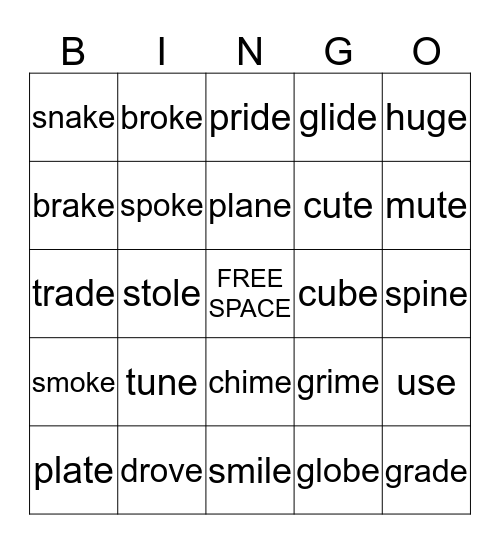 | B | I | N | G | O |
|---|---|---|---|---|
| snake | broke | pride | glide | huge |
| brake | spoke | plane | cute | mute |
| trade | stole | FREE SPACE | cube | spine |
| smoke | tune | chime | grime | use |
| plate | drove | smile | globe | grade |